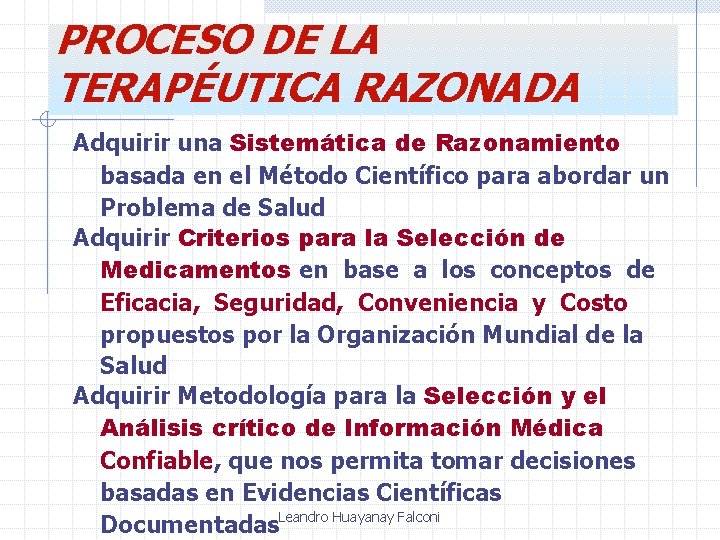 PROCESO DE LA TERAPÉUTICA RAZONADA

Adquirir una Sistemática de Razonamiento basada en el Método Científico para abordar un Problema de Salud

Adquirir Criterios para la Selección de Medicamentos en base a los conceptos de Eficacia, Seguridad, Conveniencia y Costo propuestos por la Organización Mundial de la Salud

Adquirir Metodología para la Selección y el Análisis crítico de Información Médica Confiable, que nos permita tomar decisiones basadas en Evidencias Científicas Documentadas

Leandro Huayanay Falconi